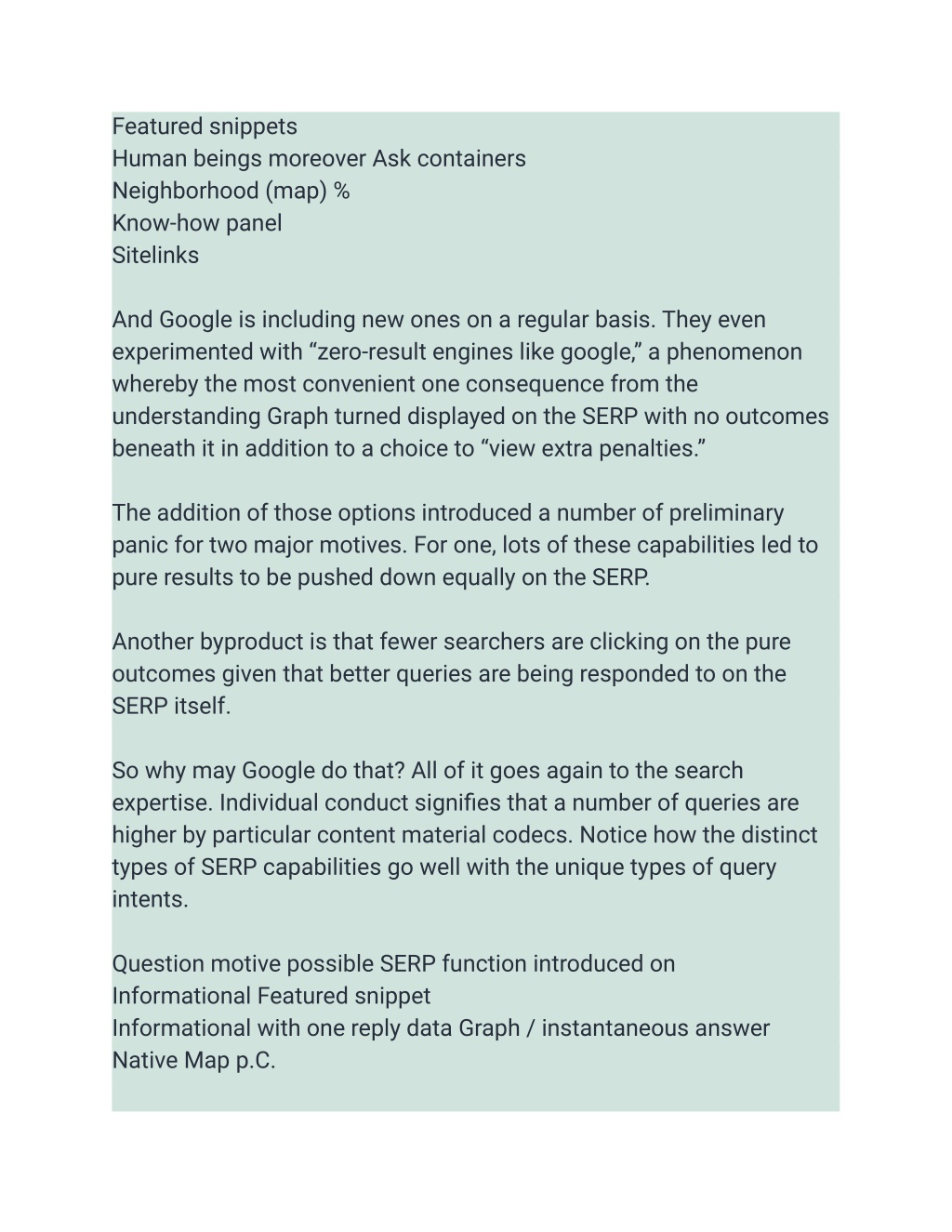 Featured snippets
Human beings moreover Ask containers
Neighborhood (map) %
Know-how panel
Sitelinks

And Google is including new ones on a regular basis. They even experimented with “zero-result engines like google,” a phenomenon whereby the most convenient one consequence from the understanding Graph turned displayed on the SERP with no outcomes beneath it in addition to a choice to “view extra penalties.”

The addition of those options introduced a number of preliminary panic for two major motives. For one, lots of these capabilities led to pure results to be pushed down equally on the SERP.

Another byproduct is that fewer searchers are clicking on the pure outcomes given that better queries are being responded to on the SERP itself.

So why may Google do that? All of it goes again to the search expertise. Individual conduct signifies that a number of queries are higher by particular content material codecs. Notice how the distinct types of SERP capabilities go well with the unique types of query intents.

Question motive possible SERP function introduced on
Informational Featured snippet
Informational with one reply data Graph / instantaneous answer
Native Map p.C.